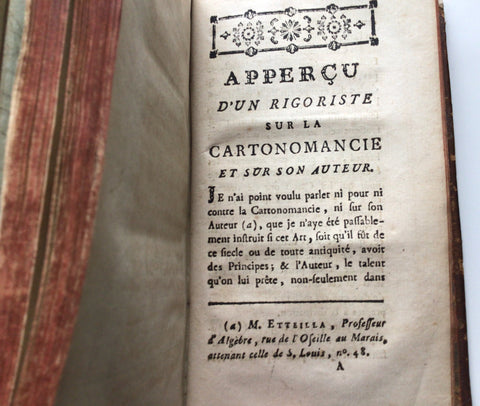 APPERÇU

D'UN RIGORISTE

SUR LA

CARTONOMANCIE

ET SUR SON AUTEUR.

JE n'ai point voulu parler ni pour ni contre la Cartonomancie, ni sur son Auteur (a), que je n'aye été passablement instruit si cet Art, soit qu'il fût de ce siecle ou de toute antiquité, avoit des Principes; & l'Auteur, le talent qu'on lui prête, non-seulement dans

(a) M. ETTEILLA, Professeur d'Algèbre, rue de l'Oseille au Marais, attenant celle de S. Louis, n°. 48.

A